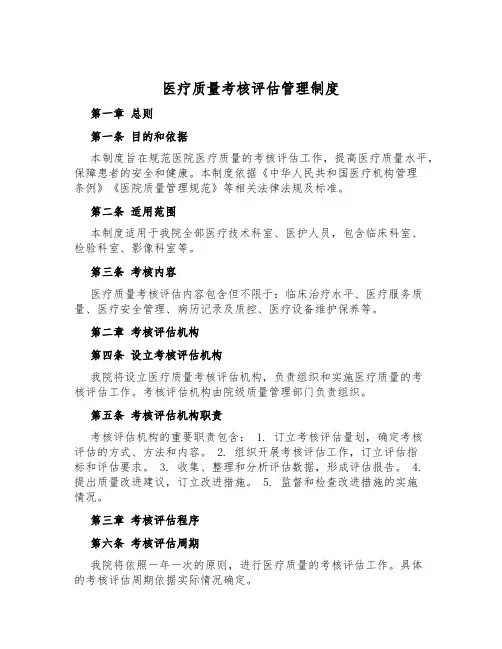 医疗质量考核评估管理制度

第一章 总则

第一条 目的和依据

本制度旨在规范医院医疗质量的考核评估工作，提高医疗质量水平，保障患者的安全和健康。本制度依据《中华人民共和国医疗机构管理条例》《医院质量管理规范》等相关法律法规及标准。

第二条 适用范围

本制度适用于我院全部医疗技术科室、医护人员，包含临床科室、检验科室、影像科室等。

第三条 考核内容

医疗质量考核评估内容包含但不限于：临床治疗水平、医疗服务质量、医疗安全管理、病历记录及质控、医疗设备维护保养等。

第二章 考核评估机构

第四条 设立考核评估机构

我院将设立医疗质量考核评估机构，负责组织和实施医疗质量的考核评估工作。考核评估机构由院级质量管理部门负责组织。

第五条 考核评估机构职责

考核评估机构的重要职责包含： 1. 订立考核评估量划，确定考核评估的方式、方法和内容。 2. 组织开展考核评估工作，订立评估指标和评估要求。 3. 收集、整理和分析评估数据，形成评估报告。 4. 提出质量改进建议，订立改进措施。 5. 监督和检查改进措施的实施情况。

第三章 考核评估程序

第六条 考核评估周期

我院将依照一年一次的原则，进行医疗质量的考核评估工作。具体的考核评估周期依据实际情况确定。